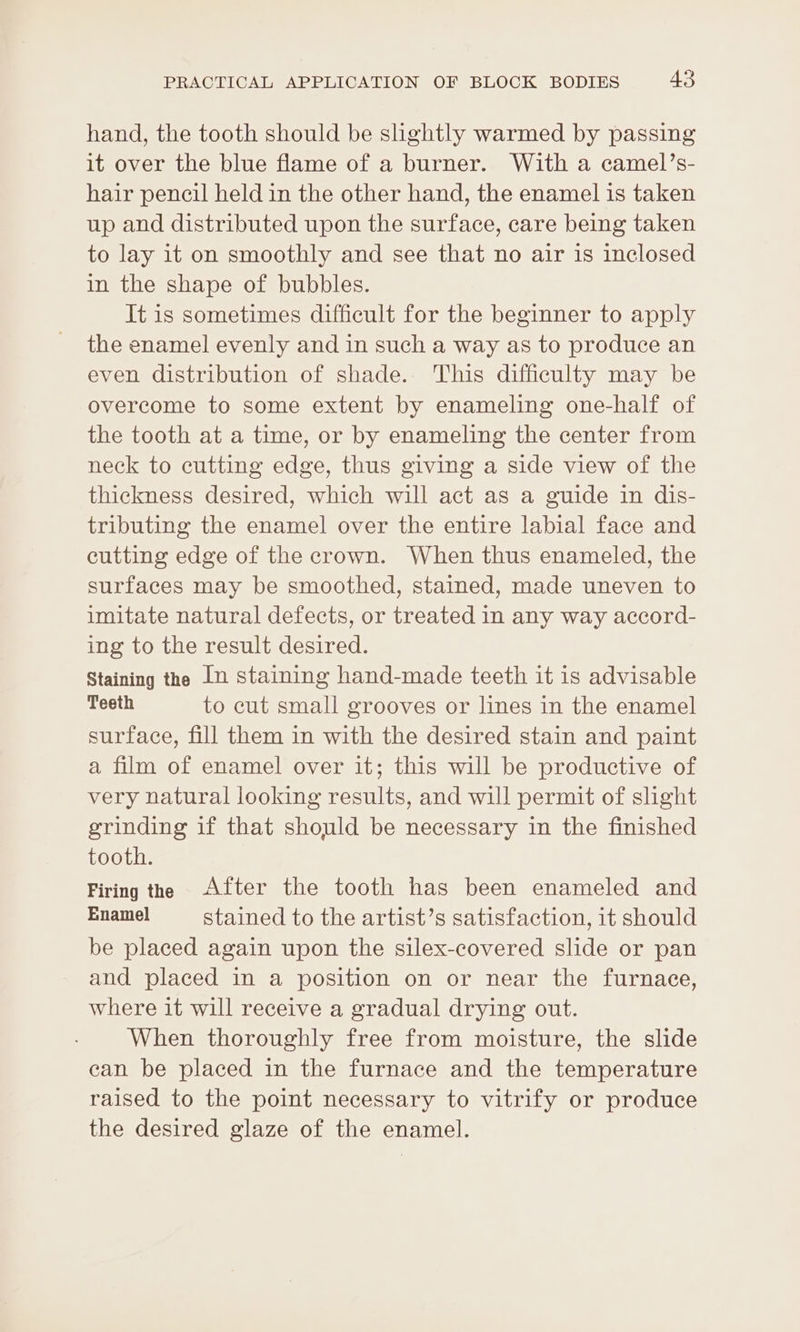 PRACTICAL APPLICATION OF BLOCK BODIES 43

hand, the tooth should be slightly warmed by passing it over the blue flame of a burner. With a camel's-hair pencil held in the other hand, the enamel is taken up and distributed upon the surface, care being taken to lay it on smoothly and see that no air is inclosed in the shape of bubbles.

It is sometimes difficult for the beginner to apply the enamel evenly and in such a way as to produce an even distribution of shade. This difficulty may be overcome to some extent by enameling one-half of the tooth at a time, or by enameling the center from neck to cutting edge, thus giving a side view of the thickness desired, which will act as a guide in distributing the enamel over the entire labial face and cutting edge of the crown. When thus enameled, the surfaces may be smoothed, stained, made uneven to imitate natural defects, or treated in any way according to the result desired.

Staining the Teeth

In staining hand-made teeth it is advisable to cut small grooves or lines in the enamel surface, fill them in with the desired stain and paint a film of enamel over it; this will be productive of very natural looking results, and will permit of slight grinding if that should be necessary in the finished tooth.

Firing the Enamel

After the tooth has been enameled and stained to the artist's satisfaction, it should be placed again upon the silex-covered slide or pan and placed in a position on or near the furnace, where it will receive a gradual drying out.

When thoroughly free from moisture, the slide can be placed in the furnace and the temperature raised to the point necessary to vitrify or produce the desired glaze of the enamel.